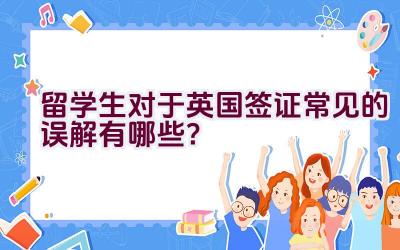 留学生对于英国签证常见的误解有哪些?